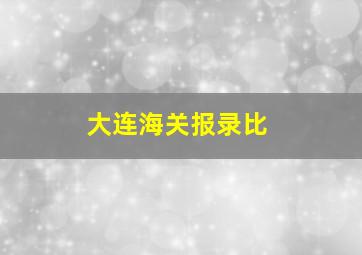 大连海关报录比